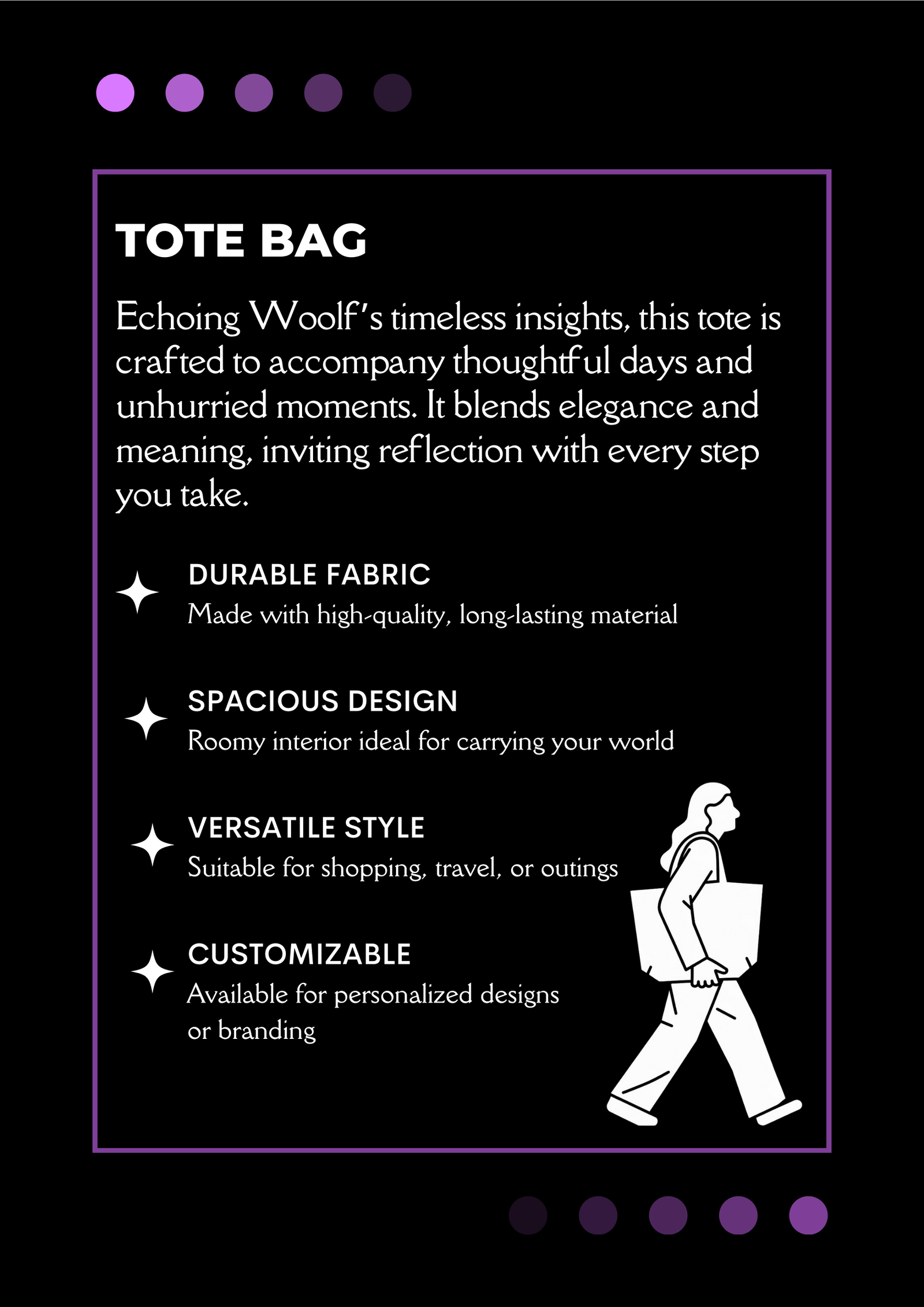 TOTE BAG

Echoing Woolf's timeless insights, this tote is crafted to accompany thoughtful days and unhurried moments. It blends elegance and meaning, inviting reflection with every step you take.

DURABLE FABRIC
Made with high-quality, long-lasting material

SPACIOUS DESIGN
Roomy interior ideal for carrying your world

VERSATILE STYLE
Suitable for shopping, travel, or outings

CUSTOMIZABLE
Available for personalized designs or branding